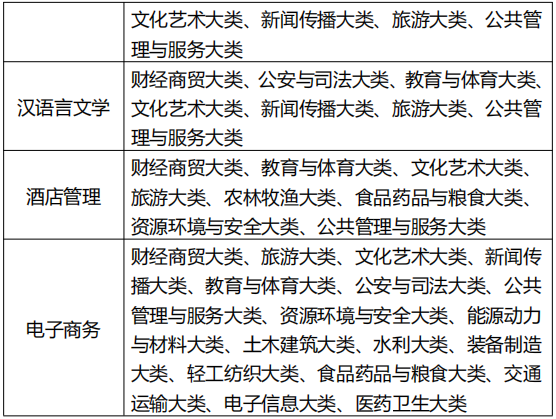 |  | 文化艺术大类、新闻传播大类、旅游大类、公共管理与服务大类 |
|---|---|
| 汉语言文学 | 财经商贸大类、公安与司法大类、教育与体育大类、文化艺术大类、新闻传播大类、旅游大类、公共管理与服务大类 |
| 酒店管理 | 财经商贸大类、教育与体育大类、文化艺术大类、旅游大类、农林牧渔大类、食品药品与粮食大类、资源环境与安全大类、公共管理与服务大类 |
| 电子商务 | 财经商贸大类、旅游大类、文化艺术大类、新闻传播大类、教育与体育大类、公安与司法大类、公共管理与服务大类、资源环境与安全大类、能源动力与材料大类、土木建筑大类、水利大类、装备制造大类、轻工纺织大类、食品药品与粮食大类、交通运输大类、电子信息大类、医药卫生大类 |